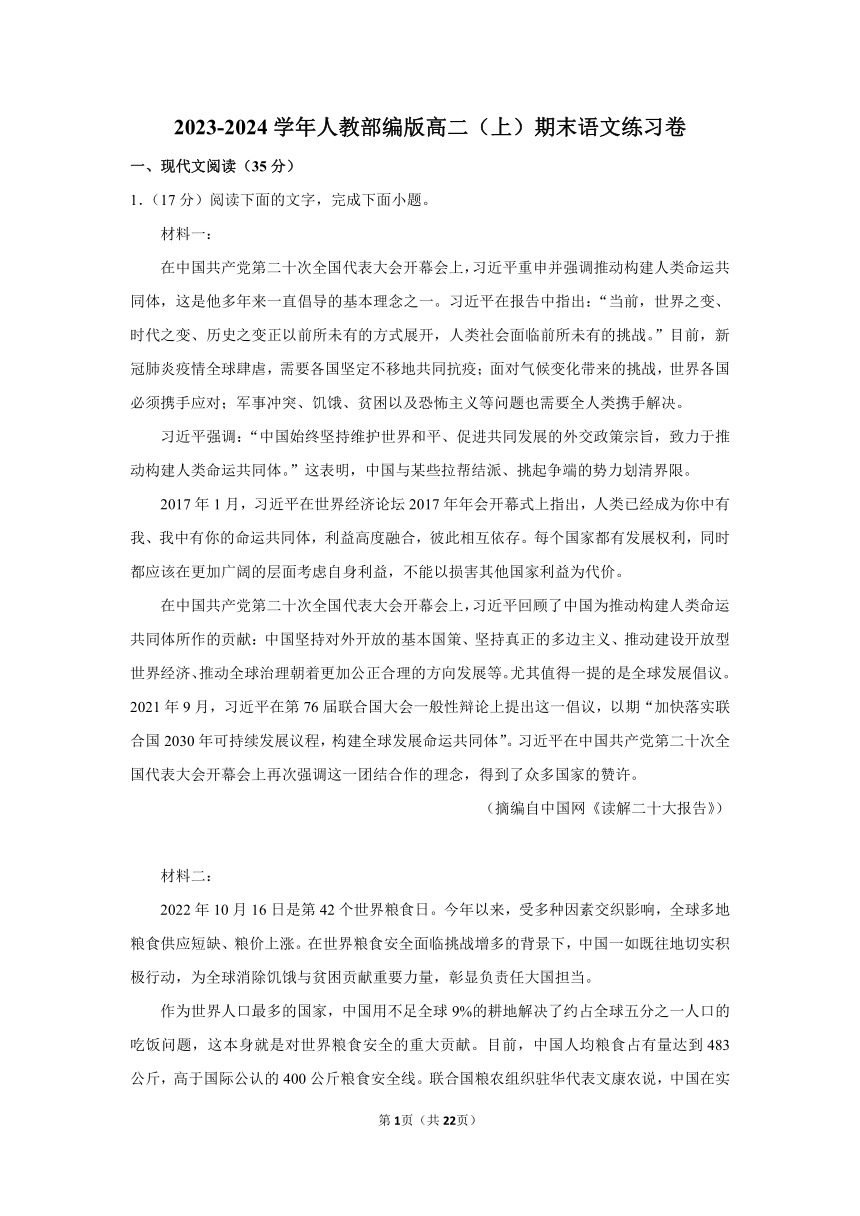 2023-2024 学年人教部编版高二（上）期末语文练习卷

一、现代文阅读（35 分）

1．（17 分）阅读下面的文字，完成下面小题。

材料一：

在中国共产党第二十次全国代表大会开幕会上，习近平重申并强调推动构建人类命运共同体，这是他多年来一直倡导的基本理念之一。习近平在报告中指出：“当前，世界之变、时代之变、历史之变正以前所未有的方式展开，人类社会面临前所未有的挑战。”目前，新冠肺炎疫情全球肆虐，需要各国坚定不移地共同抗疫；面对气候变化带来的挑战，世界各国必须携手应对；军事冲突、饥饿、贫困以及恐怖主义等问题也需要全人类携手解决。

习近平强调：“中国始终坚持维护世界和平、促进共同发展的外交政策宗旨，致力于推动构建人类命运共同体。”这表明，中国与某些拉帮结派、挑起争端的势力划清界限。

2017 年 1 月，习近平在世界经济论坛 2017 年年会开幕式上指出，人类已经成为你中有我、我中有你的命运共同体，利益高度融合，彼此相互依存。每个国家都有发展权利，同时都应该在更加广阔的层面考虑自身利益，不能以损害其他国家利益为代价。

在中国共产党第二十次全国代表大会开幕会上，习近平回顾了中国为推动构建人类命运共同体所作的贡献：中国坚持对外开放的基本国策、坚持真正的多边主义、推动建设开放型世界经济、推动全球治理朝着更加公正合理的方向发展等。尤其值得一提的是全球发展倡议。2021 年 9 月，习近平在第 76 届联合国大会一般性辩论上提出这一倡议，以期“加快落实联合国 2030 年可持续发展议程，构建全球发展命运共同体”。习近平在中国共产党第二十次全国代表大会开幕会上再次强调这一团结合作的理念，得到了众多国家的赞许。

（摘编自中国网《读解二十大报告》）

材料二：

2022 年 10 月 16 日是第 42 个世界粮食日。今年以来，受多种因素交织影响，全球多地粮食供应短缺、粮价上涨。在世界粮食安全面临挑战增多的背景下，中国一如既往地切实积极行动，为全球消除饥饿与贫困贡献重要力量，彰显负责任大国担当。

作为世界人口最多的国家，中国用不足全球 9%的耕地解决了约占全球五分之一人口的吃饭问题，这本身就是对世界粮食安全的重大贡献。目前，中国人均粮食占有量达到 483 公斤，高于国际公认的 400 公斤粮食安全线。联合国粮农组织驻华代表文康农说，中国在实

第 1 页（共 22 页）